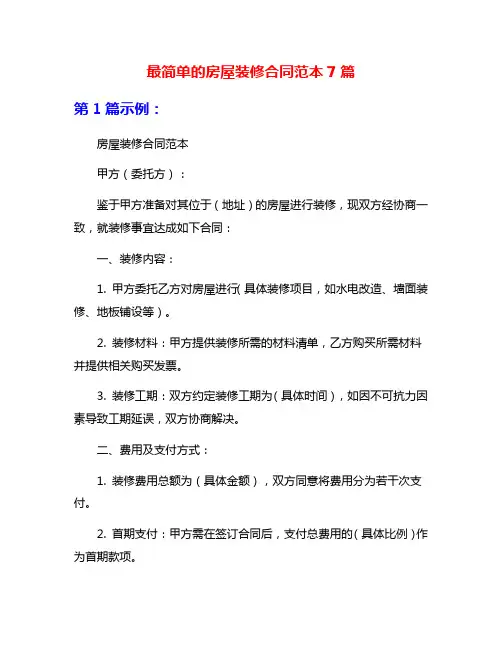 最简单的房屋装修合同范本 7 篇

第 1 篇示例：

房屋装修合同范本

甲方（委托方）：

鉴于甲方准备对其位于（地址）的房屋进行装修，现双方经协商一致，就装修事宜达成如下合同：

一、装修内容：

1. 甲方委托乙方对房屋进行(具体装修项目，如水电改造、墙面装修、地板铺设等)。

2. 装修材料：甲方提供装修所需的材料清单，乙方购买所需材料并提供相关购买发票。

3. 装修工期：双方约定装修工期为(具体时间)，如因不可抗力因素导致工期延误，双方协商解决。

二、费用及支付方式：

1. 装修费用总额为（具体金额），双方同意将费用分为若干次支付。

2. 首期支付：甲方需在签订合同后，支付总费用的(具体比例)作为首期款项。